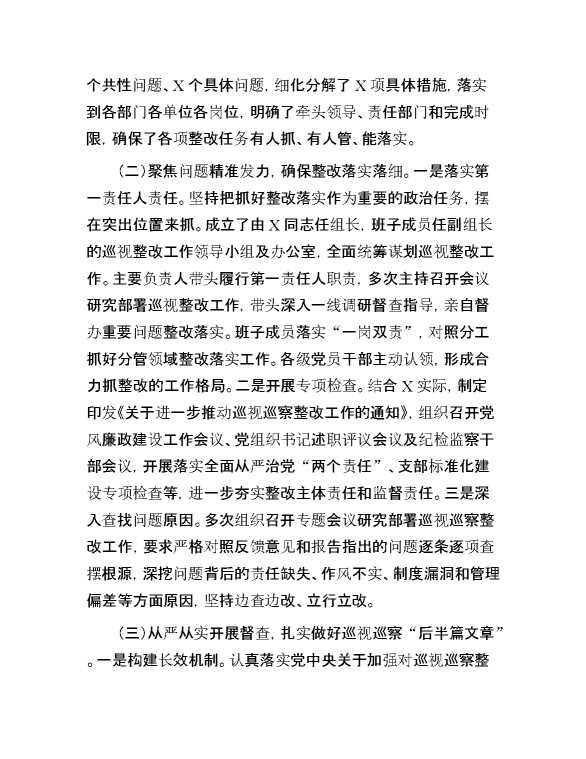 个共性问题、X 个具体问题，细化分解了 X 项具体措施，落实到各部门各单位各岗位，明确了牵头领导、责任部门和完成时限，确保了各项整改任务有人抓、有人管、能落实。

（二）聚焦问题精准发力，确保整改落实落细。一是落实第一责任人责任。坚持把抓好整改落实作为重要的政治任务，摆在突出位置来抓。成立了由 X 同志任组长，班子成员任副组长的巡视整改工作领导小组及办公室，全面统筹谋划巡视整改工作。主要负责人带头履行第一责任人职责，多次主持召开会议研究部署巡视整改工作，带头深入一线调研督查指导，亲自督办重要问题整改落实。班子成员落实“一岗双责”，对照分工抓好分管领域整改落实工作。各级党员干部主动认领，形成合力抓整改的工作格局。二是开展专项检查。结合 X 实际，制定印发《关于进一步推动巡视巡察整改工作的通知》，组织召开党风廉政建设工作会议、党组织书记述职评议会议及纪检监察干部会议，开展落实全面从严治党“两个责任”、支部标准化建设专项检查等，进一步夯实整改主体责任和监督责任。三是深入查找问题原因。多次组织召开专题会议研究部署巡视巡察整改工作，要求严格对照反馈意见和报告指出的问题逐条逐项查摆根源，深挖问题背后的责任缺失、作风不实、制度漏洞和管理偏差等方面原因，坚持边查边改、立行立改。

（三）从严从实开展督查，扎实做好巡视巡察“后半篇文章”。一是构建长效机制。认真落实党中央关于加强对巡视巡察整